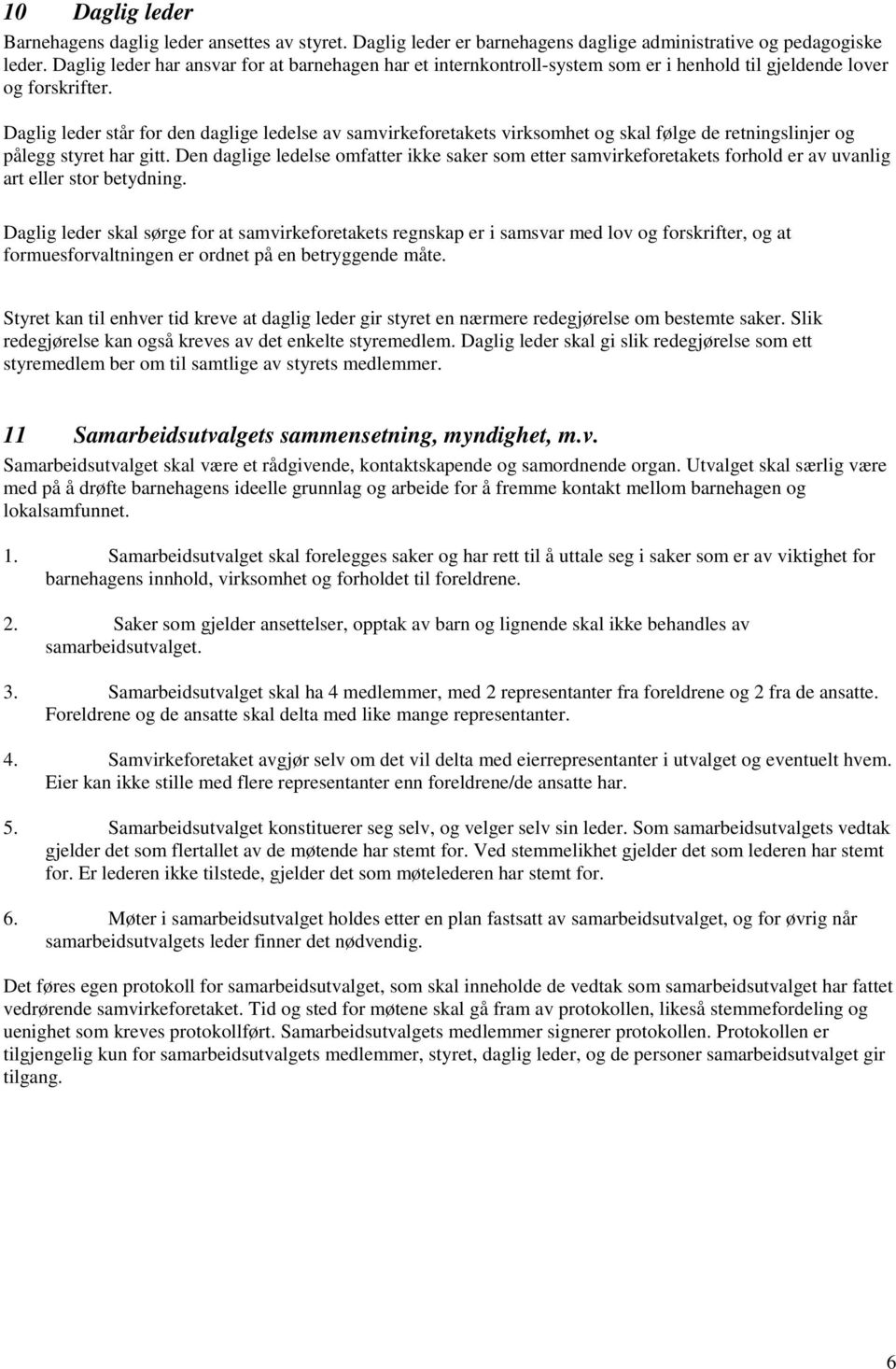 10 Daglig leder
Barnehagens daglig leder ansettes av styret. Daglig leder er barnehagens daglige administrative og pedagogiske leder. Daglig leder har ansvar for at barnehagen har et internkontroll-system som er i henhold til gjeldende lover og forskrifter.

Daglig leder står for den daglige ledelse av samvirkeforetakets virksomhet og skal følge de retningslinjer og pålegg styret har gitt. Den daglige ledelse omfatter ikke saker som etter samvirkeforetakets forhold er av uvanlig art eller stor betydning.

Daglig leder skal sørge for at samvirkeforetakets regnskap er i samsvar med lov og forskrifter, og at formuesforvaltningen er ordnet på en betryggende måte.

Styret kan til enhver tid kreve at daglig leder gir styret en nærmere redegjørelse om bestemte saker. Slik redegjørelse kan også kreves av det enkelte styremedlem. Daglig leder skal gi slik redegjørelse som ett styremedlem ber om til samtlige av styrets medlemmer.

11 Samarbeidsutvalgets sammensetning, myndighet, m.v.
Samarbeidsutvalget skal være et rådgivende, kontaktskapende og samordnende organ. Utvalget skal særlig være med på å drøfte barnehagens ideelle grunnlag og arbeide for å fremme kontakt mellom barnehagen og lokalsamfunnet.

1. Samarbeidsutvalget skal forelegges saker og har rett til å uttale seg i saker som er av viktighet for barnehagens innhold, virksomhet og forholdet til foreldrene.

2. Saker som gjelder ansettelser, opptak av barn og lignende skal ikke behandles av samarbeidsutvalget.

3. Samarbeidsutvalget skal ha 4 medlemmer, med 2 representanter fra foreldrene og 2 fra de ansatte. Foreldrene og de ansatte skal delta med like mange representanter.

4. Samvirkeforetaket avgjør selv om det vil delta med eierrepresentanter i utvalget og eventuelt hvem. Eier kan ikke stille med flere representanter enn foreldrene/de ansatte har.

5. Samarbeidsutvalget konstituerer seg selv, og velger selv sin leder. Som samarbeidsutvalgets vedtak gjelder det som flertallet av de møtende har stemt for. Ved stemmelikhet gjelder det som lederen har stemt for. Er lederen ikke tilstede, gjelder det som møtelederen har stemt for.

6. Møter i samarbeidsutvalget holdes etter en plan fastsatt av samarbeidsutvalget, og for øvrig når samarbeidsutvalgets leder finner det nødvendig.

Det føres egen protokoll for samarbeidsutvalget, som skal inneholde de vedtak som samarbeidsutvalget har fattet vedrørende samvirkeforetaket. Tid og sted for møtene skal gå fram av protokollen, likeså stemmefordeling og uenighet som kreves protokollført. Samarbeidsutvalgets medlemmer signerer protokollen. Protokollen er tilgjengelig kun for samarbeidsutvalgets medlemmer, styret, daglig leder, og de personer samarbeidsutvalget gir tilgang.

6